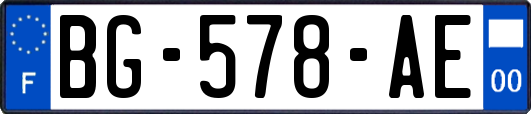 F
BG-578-AE
00